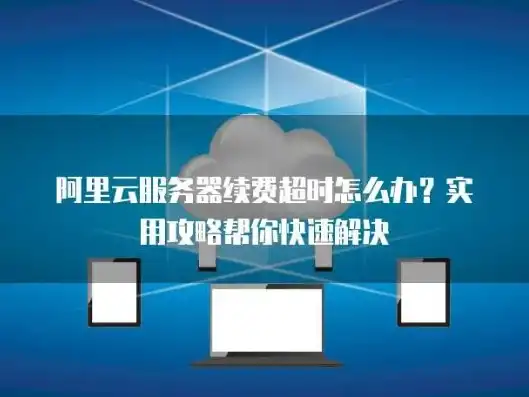 阿里云服务器续费超时怎么办？实用攻略帮你快速解决